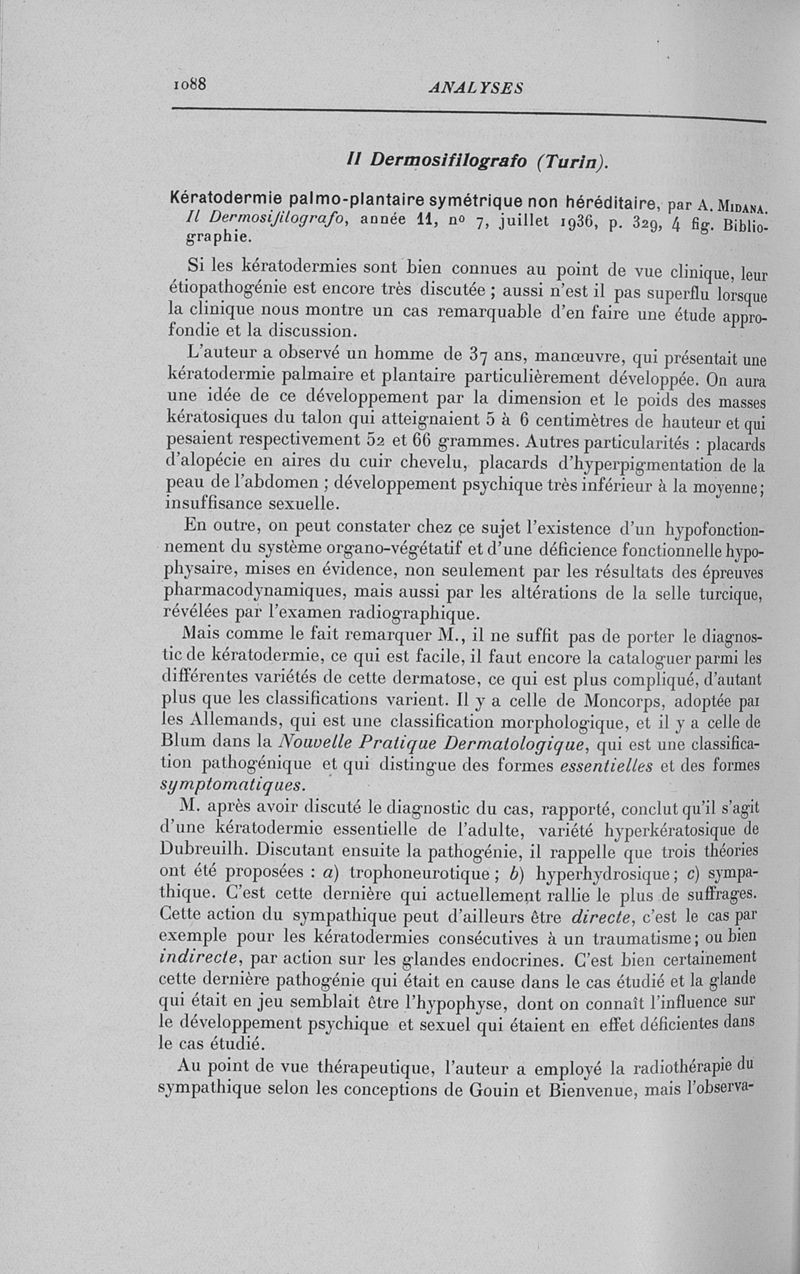 1088 ANALYSES

Il Dermosifilografo (Turin).

Kératodermie palmo-plantaire symétrique non héréditaire, par A. Midana. Il Dermosifilografo, année 11, nº 7, juillet 1936, p. 329, 4 fig. Bibliographie.

Si les kératodermies sont bien connues au point de vue clinique, leur étiopathogénie est encore très discutée ; aussi n'est il pas superflu lorsque la clinique nous montre un cas remarquable d'en faire une étude approfondie et la discussion.

L'auteur a observé un homme de 37 ans, manœuvre, qui présentait une kératodermie palmaire et plantaire particulièrement développée. On aura une idée de ce développement par la dimension et le poids des masses kératosiques du talon qui atteignaient 5 à 6 centimètres de hauteur et qui pesaient respectivement 52 et 66 grammes. Autres particularités : placards d'alopécie en aires du cuir chevelu, placards d'hyperpigmentation de la peau de l'abdomen ; développement psychique très inférieur à la moyenne ; insuffisance sexuelle.

En outre, on peut constater chez ce sujet l'existence d'un hypofonctionnement du système organo-végétatif et d'une déficience fonctionnelle hypophysaire, mises en évidence, non seulement par les résultats des épreuves pharmacodynamiques, mais aussi par les altérations de la selle turcique, révélées par l'examen radiographique.

Mais comme le fait remarquer M., il ne suffit pas de porter le diagnostic de kératodermie, ce qui est facile, il faut encore la cataloguer parmi les différentes variétés de cette dermatose, ce qui est plus compliqué, d'autant plus que les classifications varient. Il y a celle de Moncorps, adoptée par les Allemands, qui est une classification morphologique, et il y a celle de Blum dans la Nouvelle Pratique Dermatologique, qui est une classification pathogénique et qui distingue des formes essentielles et des formes symptomatiques.

M. après avoir discuté le diagnostic du cas, rapporté, conclut qu'il s'agit d'une kératodermie essentielle de l'adulte, variété hyperkératosique de Dubreuilh. Discutant ensuite la pathogénie, il rappelle que trois théories ont été proposées : a) trophoneurotique ; b) hyperhydrosique ; c) sympathique. C'est cette dernière qui actuellement rallie le plus de suffrages. Cette action du sympathique peut d'ailleurs être directe, c'est le cas par exemple pour les kératodermies consécutives à un traumatisme ; ou bien indirecte, par action sur les glandes endocrines. C'est bien certainement cette dernière pathogénie qui était en cause dans le cas étudié et la glande qui était en jeu semblait être l'hypophyse, dont on connaît l'influence sur le développement psychique et sexuel qui étaient en effet déficientes dans le cas étudié.

Au point de vue thérapeutique, l'auteur a employé la radiothérapie du sympathique selon les conceptions de Gouin et Bienvenue, mais l'observa-